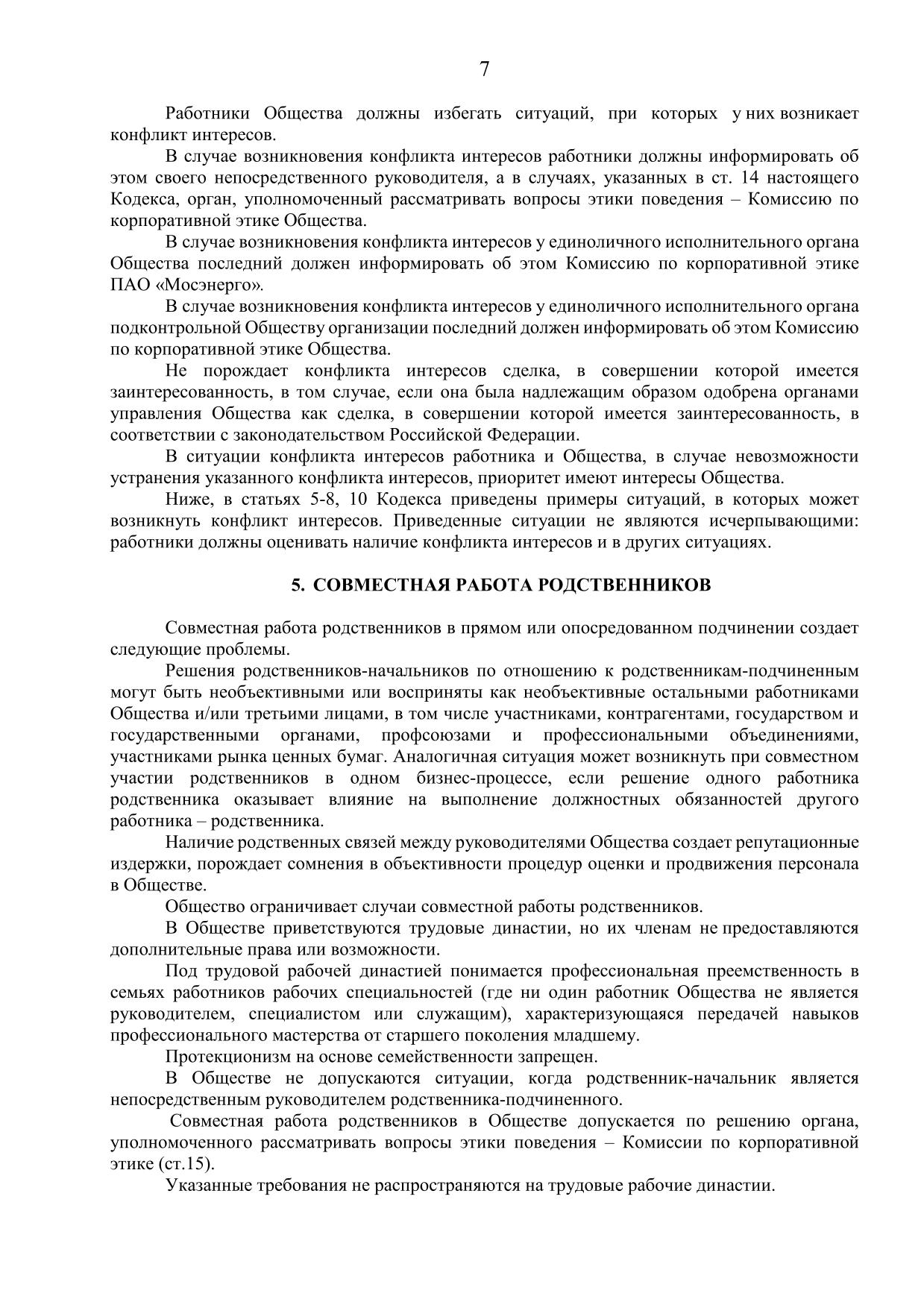 7

Работники Общества должны избегать ситуаций, при которых у них возникает конфликт интересов.

В случае возникновения конфликта интересов работники должны информировать об этом своего непосредственного руководителя, а в случаях, указанных в ст. 14 настоящего Кодекса, орган, уполномоченный рассматривать вопросы этики поведения – Комиссию по корпоративной этике Общества.

В случае возникновения конфликта интересов у единоличного исполнительного органа Общества последний должен информировать об этом Комиссию по корпоративной этике ПАО «Мосэнерго».

В случае возникновения конфликта интересов у единоличного исполнительного органа подконтрольной Обществу организации последний должен информировать об этом Комиссию по корпоративной этике Общества.

Не порождает конфликта интересов сделка, в совершении которой имеется заинтересованность, в том случае, если она была надлежащим образом одобрена органами управления Общества как сделка, в совершении которой имеется заинтересованность, в соответствии с законодательством Российской Федерации.

В ситуации конфликта интересов работника и Общества, в случае невозможности устранения указанного конфликта интересов, приоритет имеют интересы Общества.

Ниже, в статьях 5-8, 10 Кодекса приведены примеры ситуаций, в которых может возникнуть конфликт интересов. Приведенные ситуации не являются исчерпывающими: работники должны оценивать наличие конфликта интересов и в других ситуациях.

5. СОВМЕСТНАЯ РАБОТА РОДСТВЕННИКОВ

Совместная работа родственников в прямом или опосредованном подчинении создает следующие проблемы.

Решения родственников-начальников по отношению к родственникам-подчиненным могут быть необъективными или восприняты как необъективные остальными работниками Общества и/или третьими лицами, в том числе участниками, контрагентами, государством и государственными органами, профсоюзами и профессиональными объединениями, участниками рынка ценных бумаг. Аналогичная ситуация может возникнуть при совместном участии родственников в одном бизнес-процессе, если решение одного работника родственника оказывает влияние на выполнение должностных обязанностей другого работника – родственника.

Наличие родственных связей между руководителями Общества создает репутационные издержки, порождает сомнения в объективности процедур оценки и продвижения персонала в Обществе.

Общество ограничивает случаи совместной работы родственников.

В Обществе приветствуются трудовые династии, но их членам не предоставляются дополнительные права или возможности.

Под трудовой рабочей династией понимается профессиональная преемственность в семьях работников рабочих специальностей (где ни один работник Общества не является руководителем, специалистом или служащим), характеризующаяся передачей навыков профессионального мастерства от старшего поколения младшему.

Протекционизм на основе семейственности запрещен.

В Обществе не допускаются ситуации, когда родственник-начальник является непосредственным руководителем родственника-подчиненного.

Совместная работа родственников в Обществе допускается по решению органа, уполномоченного рассматривать вопросы этики поведения – Комиссии по корпоративной этике (ст.15).

Указанные требования не распространяются на трудовые рабочие династии.